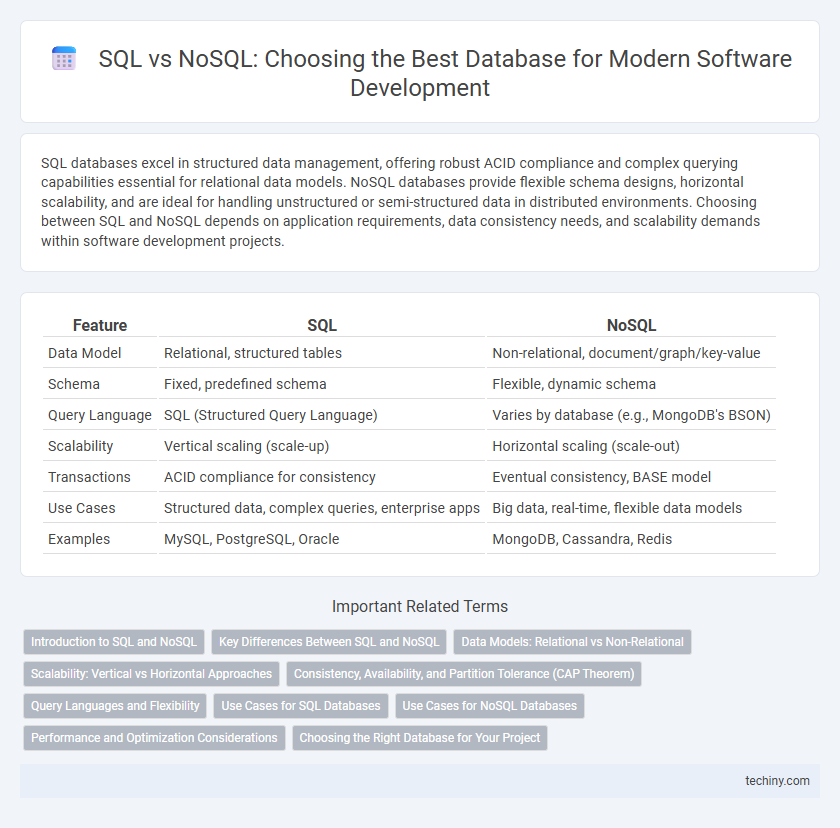 SQL vs NoSQL: Choosing the Best Database for Modern Software Development

SQL databases excel in structured data management, offering robust ACID compliance and complex querying capabilities essential for relational data models. NoSQL databases provide flexible schema designs, horizontal scalability, and are ideal for handling unstructured or semi-structured data in distributed environments. Choosing between SQL and NoSQL depends on application requirements, data consistency needs, and scalability demands within software development projects.

| Feature | SQL | NoSQL |
|---|---|---|
| Data Model | Relational, structured tables | Non-relational, document/graph/key-value |
| Schema | Fixed, predefined schema | Flexible, dynamic schema |
| Query Language | SQL (Structured Query Language) | Varies by database (e.g., MongoDB's BSON) |
| Scalability | Vertical scaling (scale-up) | Horizontal scaling (scale-out) |
| Transactions | ACID compliance for consistency | Eventual consistency, BASE model |
| Use Cases | Structured data, complex queries, enterprise apps | Big data, real-time, flexible data models |
| Examples | MySQL, PostgreSQL, Oracle | MongoDB, Cassandra, Redis |

Important Related Terms

Introduction to SQL and NoSQL
Key Differences Between SQL and NoSQL
Data Models: Relational vs Non-Relational
Scalability: Vertical vs Horizontal Approaches
Consistency, Availability, and Partition Tolerance (CAP Theorem)
Query Languages and Flexibility
Use Cases for SQL Databases
Use Cases for NoSQL Databases
Performance and Optimization Considerations
Choosing the Right Database for Your Project

techiny.com